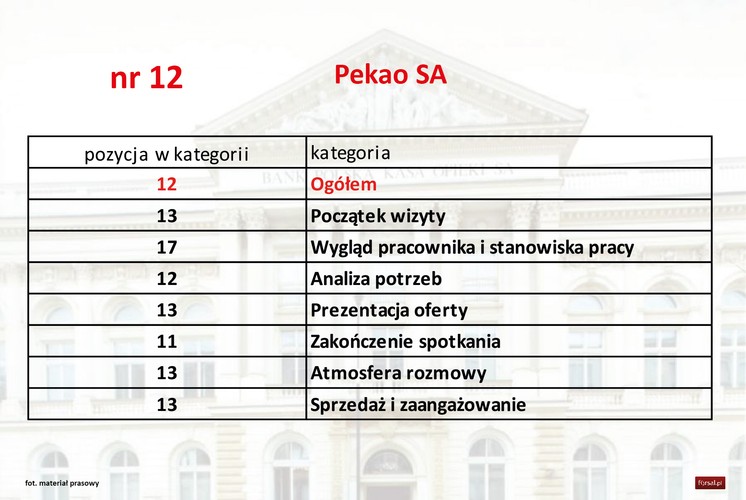 nr 12

Pekao SA

| pozycja w kategorii | kategoria |
|---|---|
| 12 | Ogółem |
| 13 | Początek wizyty |
| 17 | Wygląd pracownika i stanowiska pracy |
| 12 | Analiza potrzeb |
| 13 | Prezentacja oferty |
| 11 | Zakończenie spotkania |
| 13 | Atmosfera rozmowy |
| 13 | Sprzedaż i zaangażowanie |

BANK POLSKA KASA OPIEKI SA

fot. materiał prasowy

forsal.pl